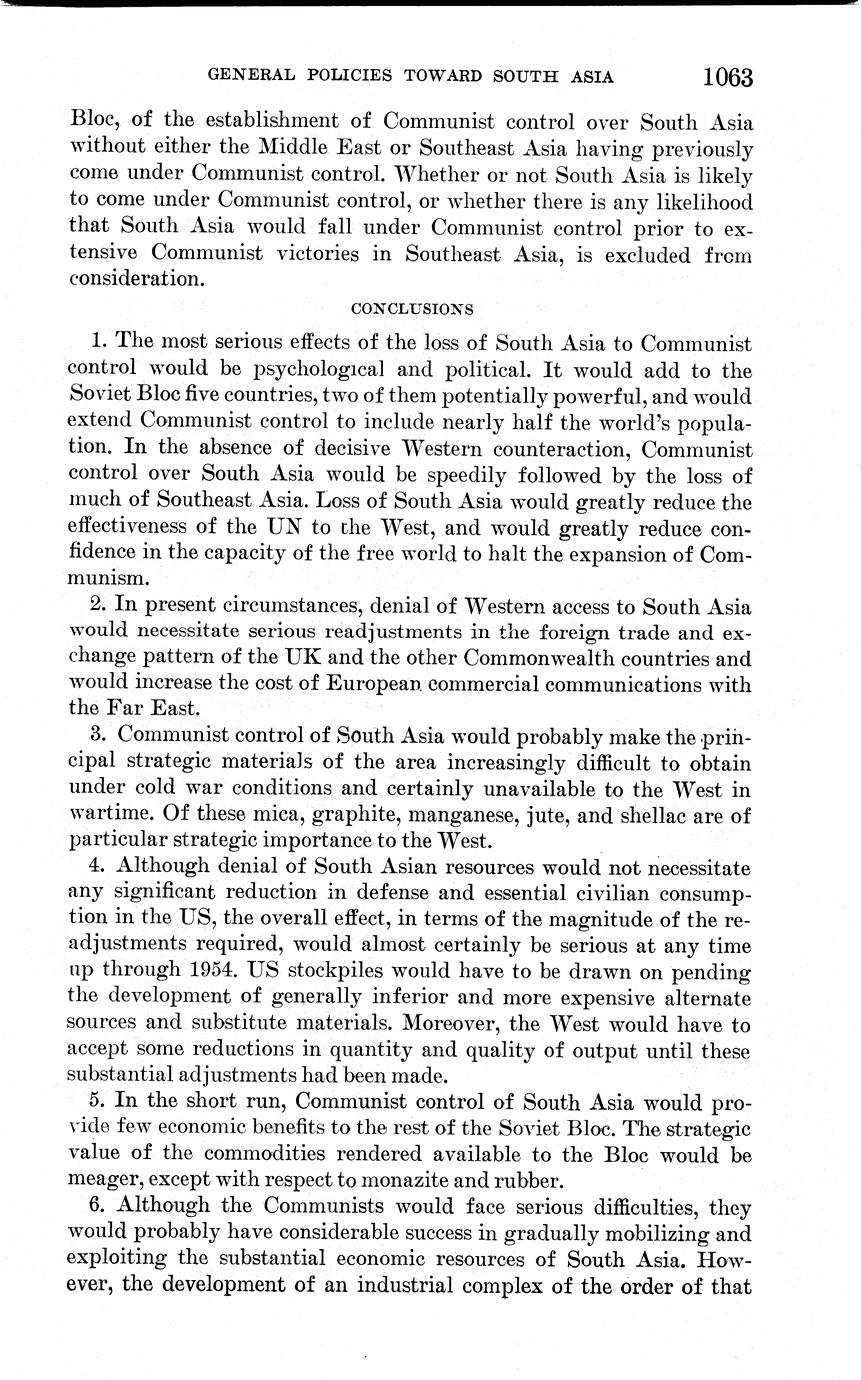 GENERAL POLICIES TOWARD SOUTH ASIA 1063

Bloc, of the establishment of Communist control over South Asia without either the Middle East or Southeast Asia having previously come under Communist control. Whether or not South Asia is likely to come under Communist control, or whether there is any likelihood that South Asia would fall under Communist control prior to extensive Communist victories in Southeast Asia, is excluded from consideration.

CONCLUSIONS

1. The most serious effects of the loss of South Asia to Communist control would be psychological and political. It would add to the Soviet Bloc five countries, two of them potentially powerful, and would extend Communist control to include nearly half the world's population. In the absence of decisive Western counteraction, Communist control over South Asia would be speedily followed by the loss of much of Southeast Asia. Loss of South Asia would greatly reduce the effectiveness of the UN to the West, and would greatly reduce confidence in the capacity of the free world to halt the expansion of Communism.

2. In present circumstances, denial of Western access to South Asia would necessitate serious readjustments in the foreign trade and exchange pattern of the UK and the other Commonwealth countries and would increase the cost of European commercial communications with the Far East.

3. Communist control of South Asia would probably make the principal strategic materials of the area increasingly difficult to obtain under cold war conditions and certainly unavailable to the West in wartime. Of these mica, graphite, manganese, jute, and shellac are of particular strategic importance to the West.

4. Although denial of South Asian resources would not necessitate any significant reduction in defense and essential civilian consumption in the US, the overall effect, in terms of the magnitude of the readjustments required, would almost certainly be serious at any time up through 1954. US stockpiles would have to be drawn on pending the development of generally inferior and more expensive alternate sources and substitute materials. Moreover, the West would have to accept some reductions in quantity and quality of output until these substantial adjustments had been made.

5. In the short run, Communist control of South Asia would provide few economic benefits to the rest of the Soviet Bloc. The strategic value of the commodities rendered available to the Bloc would be meager, except with respect to monazite and rubber.

6. Although the Communists would face serious difficulties, they would probably have considerable success in gradually mobilizing and exploiting the substantial economic resources of South Asia. However, the development of an industrial complex of the order of that